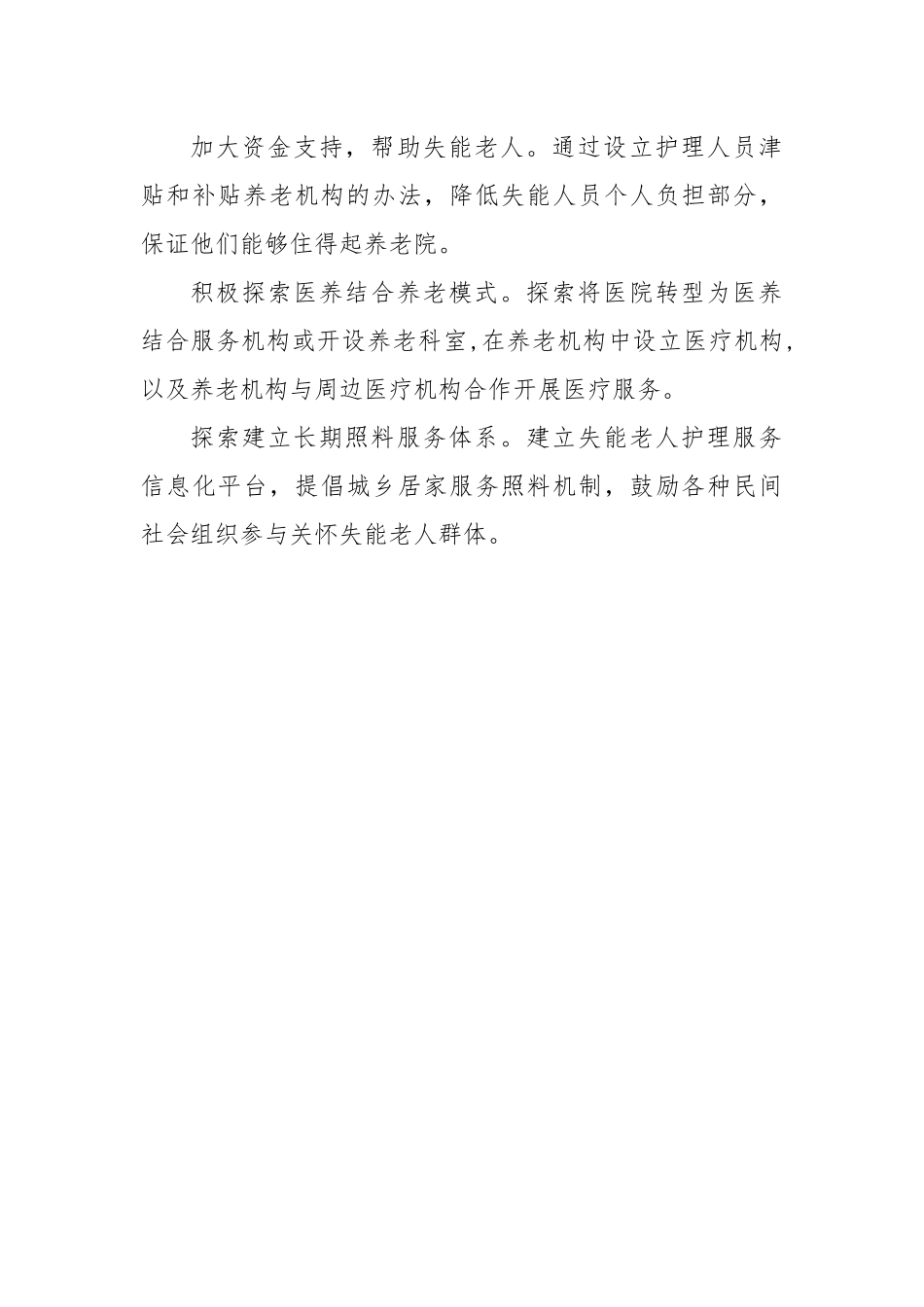 加大资金支持，帮助失能老人。通过设立护理人员津贴和补贴养老机构的办法，降低失能人员个人负担部分，保证他们能够住得起养老院。

积极探索医养结合养老模式。探索将医院转型为医养结合服务机构或开设养老科室,在养老机构中设立医疗机构，以及养老机构与周边医疗机构合作开展医疗服务。

探索建立长期照料服务体系。建立失能老人护理服务信息化平台，提倡城乡居家服务照料机制，鼓励各种民间社会组织参与关怀失能老人群体。